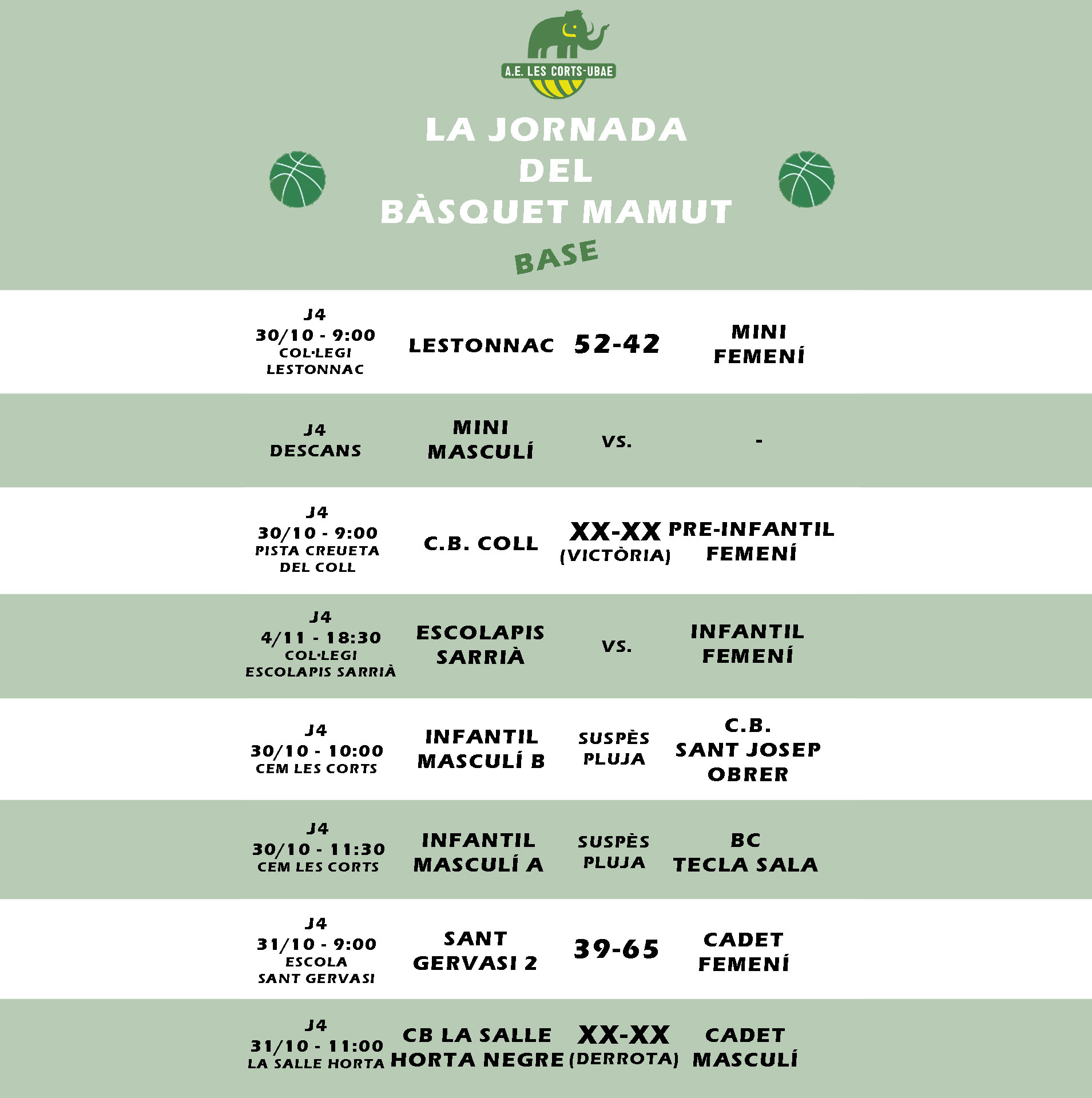 A.E. LES CORTS-UBAE

LA JORNADA DEL BÀSQUET MAMUT

BASE

| | | | |
|---|---|---|---|
| J4 30/10 - 9:00 COL·LEGI LESTONNAC | LESTONNAC | 52-42 | MINI FEMENÍ |
| J4 DESCANS | MINI MASCULÍ | VS. | - |
| J4 30/10 - 9:00 PISTA CREUETA DEL COLL | C.B. COLL | XX-XX (VICTÒRIA) | PRE-INFANTIL FEMENÍ |
| J4 4/11 - 18:30 COL·LEGI ESCOLAPIS SARRIÀ | ESCOLAPIS SARRIÀ | VS. | INFANTIL FEMENÍ |
| J4 30/10 - 10:00 CEM LES CORTS | INFANTIL MASCULÍ B | SUSPÈS PLUJA | C.B. SANT JOSEP OBRER |
| J4 30/10 - 11:30 CEM LES CORTS | INFANTIL MASCULÍ A | SUSPÈS PLUJA | BC TECLA SALA |
| J4 31/10 - 9:00 ESCOLA SANT GERVASI | SANT GERVASI 2 | 39-65 | CADET FEMENÍ |
| J4 31/10 - 11:00 LA SALLE HORTA | CB LA SALLE HORTA NEGRE | XX-XX (DERROTA) | CADET MASCULÍ |